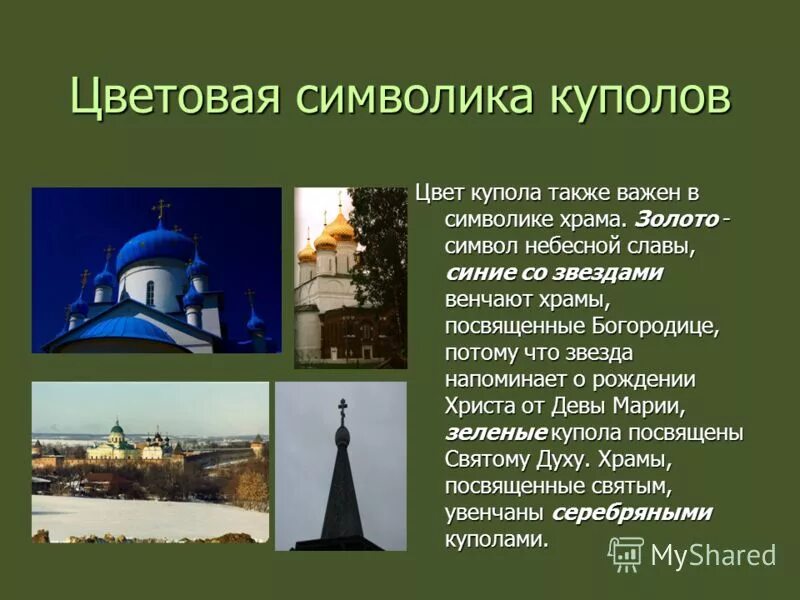 Цветовая символика куполов

Цвет купола также важен в символике храма. Золото - символ небесной славы, синие со звездами венчают храмы, посвященные Богородице, потому что звезда напоминает о рождении Христа от Девы Марии, зеленые купола посвящены Святому Духу. Храмы, посвященные святым, увенчаны серебряными куполами.

MyShared